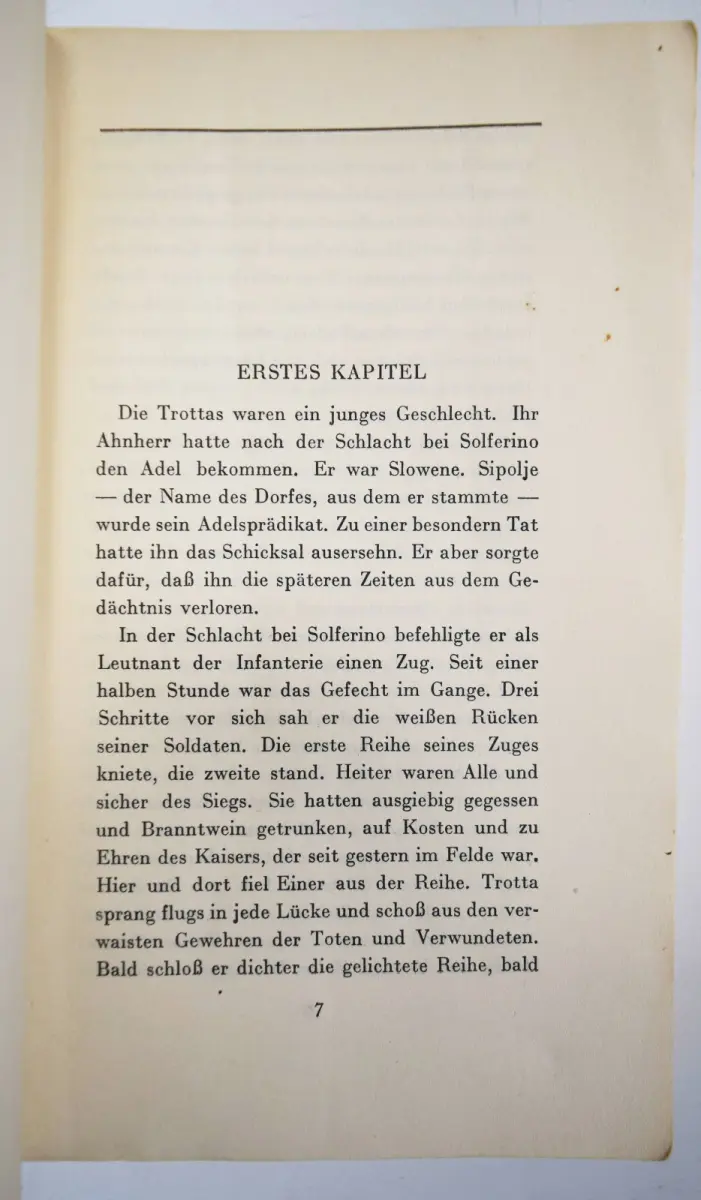 ERSTES KAPITEL

Die Trottas waren ein junges Geschlecht. Ihr Ahnherr hatte nach der Schlacht bei Solferino den Adel bekommen. Er war Slowene. Sipolje — der Name des Dorfes, aus dem er stammte — wurde sein Adelsprädikat. Zu einer besondern Tat hatte ihn das Schicksal ausersehn. Er aber sorgte dafür, daß ihn die späteren Zeiten aus dem Gedächtnis verloren.

In der Schlacht bei Solferino befehligte er als Leutnant der Infanterie einen Zug. Seit einer halben Stunde war das Gefecht im Gange. Drei Schritte vor sich sah er die weißen Rücken seiner Soldaten. Die erste Reihe seines Zuges kniete, die zweite stand. Heiter waren Alle und sicher des Siegs. Sie hatten ausgiebig gegessen und Branntwein getrunken, auf Kosten und zu Ehren des Kaisers, der seit gestern im Felde war. Hier und dort fiel Einer aus der Reihe. Trotta sprang flugs in jede Lücke und schoß aus den verwaisten Gewehren der Toten und Verwundeten. Bald schloß er dichter die gelichtete Reihe, bald

7